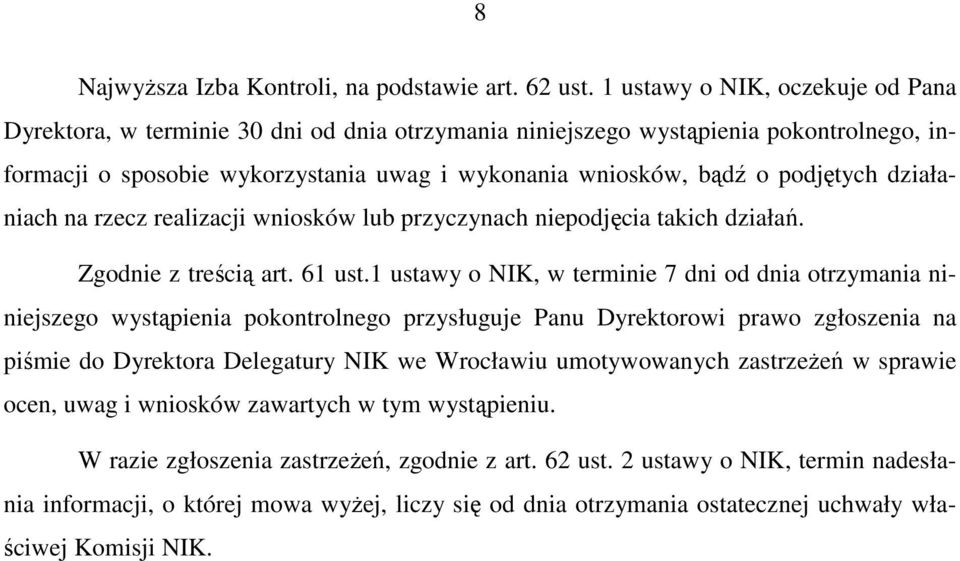 8

Najwyższa Izba Kontroli, na podstawie art. 62 ust. 1 ustawy o NIK, oczekuje od Pana Dyrektora, w terminie 30 dni od dnia otrzymania niniejszego wystąpienia pokontrolnego, informacji o sposobie wykorzystania uwag i wykonania wniosków, bądź o podjętych działaniach na rzecz realizacji wniosków lub przyczynach niepodjęcia takich działań.

Zgodnie z treścią art. 61 ust.1 ustawy o NIK, w terminie 7 dni od dnia otrzymania niniejszego wystąpienia pokontrolnego przysługuje Panu Dyrektorowi prawo zgłoszenia na piśmie do Dyrektora Delegatury NIK we Wrocławiu umotywowanych zastrzeżeń w sprawie ocen, uwag i wniosków zawartych w tym wystąpieniu.

W razie zgłoszenia zastrzeżeń, zgodnie z art. 62 ust. 2 ustawy o NIK, termin nadesłania informacji, o której mowa wyżej, liczy się od dnia otrzymania ostatecznej uchwały właściwej Komisji NIK.